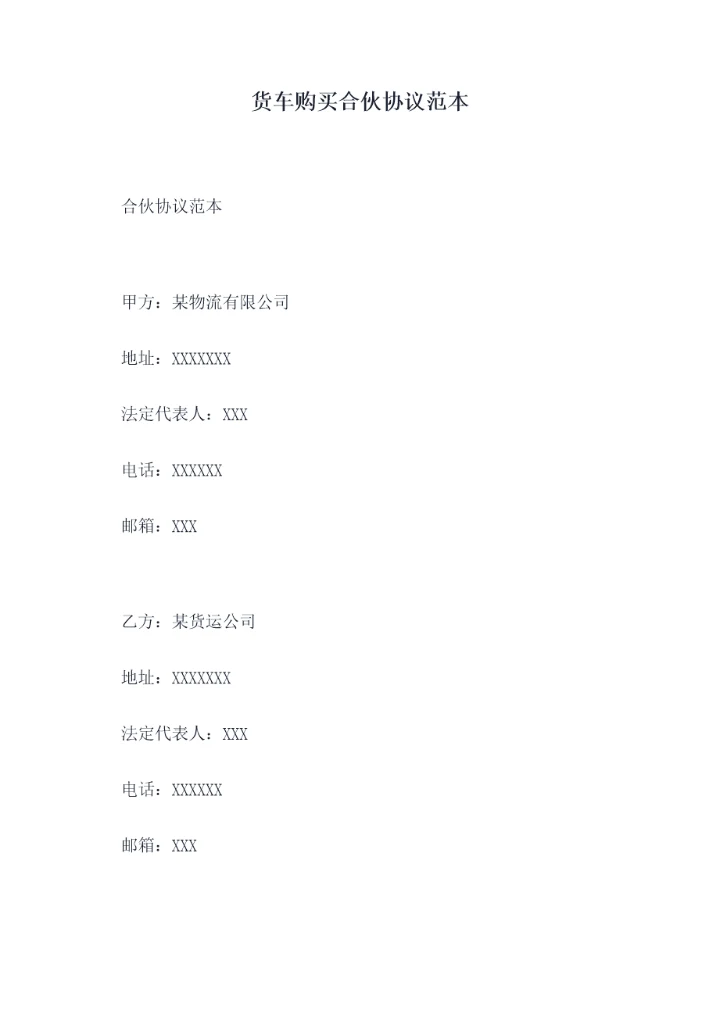 货车购买合伙协议范本

合伙协议范本

甲方：某物流有限公司

地址：XXXXXXX

法定代表人：XXX

电话：XXXXXX

邮箱：XXX

乙方：某货运公司

地址：XXXXXXX

法定代表人：XXX

电话：XXXXXX

邮箱：XXX